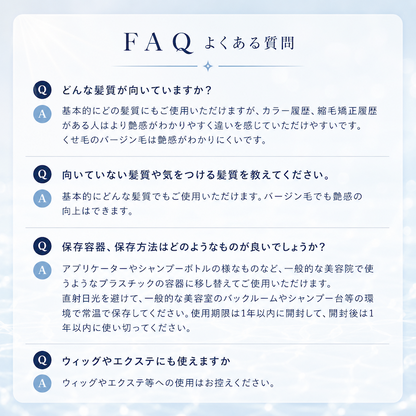 FAQ よくある質問

Q どんな髪質が向いていますか？

A 基本的にどの髪質にもご使用いただけますが、カラー履歴、縮毛矯正履歴がある人はより艶感がわかりやすく違いを感じていただけやすいです。
くせ毛のバージン毛は艶感がわかりにくいです。

Q 向いていない髪質や気をつける髪質を教えてください。

A 基本的にどんな髪質でもご使用いただけます。バージン毛でも艶感の向上はできます。

Q 保存容器、保存方法はどのようなものが良いでしょうか？

A アプリケーターやシャンプーボトルの様なものなど、一般的な美容院で使うようなプラスチックの容器に移し替えてご使用いただけます。
直射日光を避けて、一般的な美容室のバックルームやシャンプー台等の環境で常温で保存してください。使用期限は1年以内に開封して、開封後は1年以内に使い切ってください。

Q ウィッグやエクステにも使えますか

A ウィッグやエクステ等への使用はお控えください。